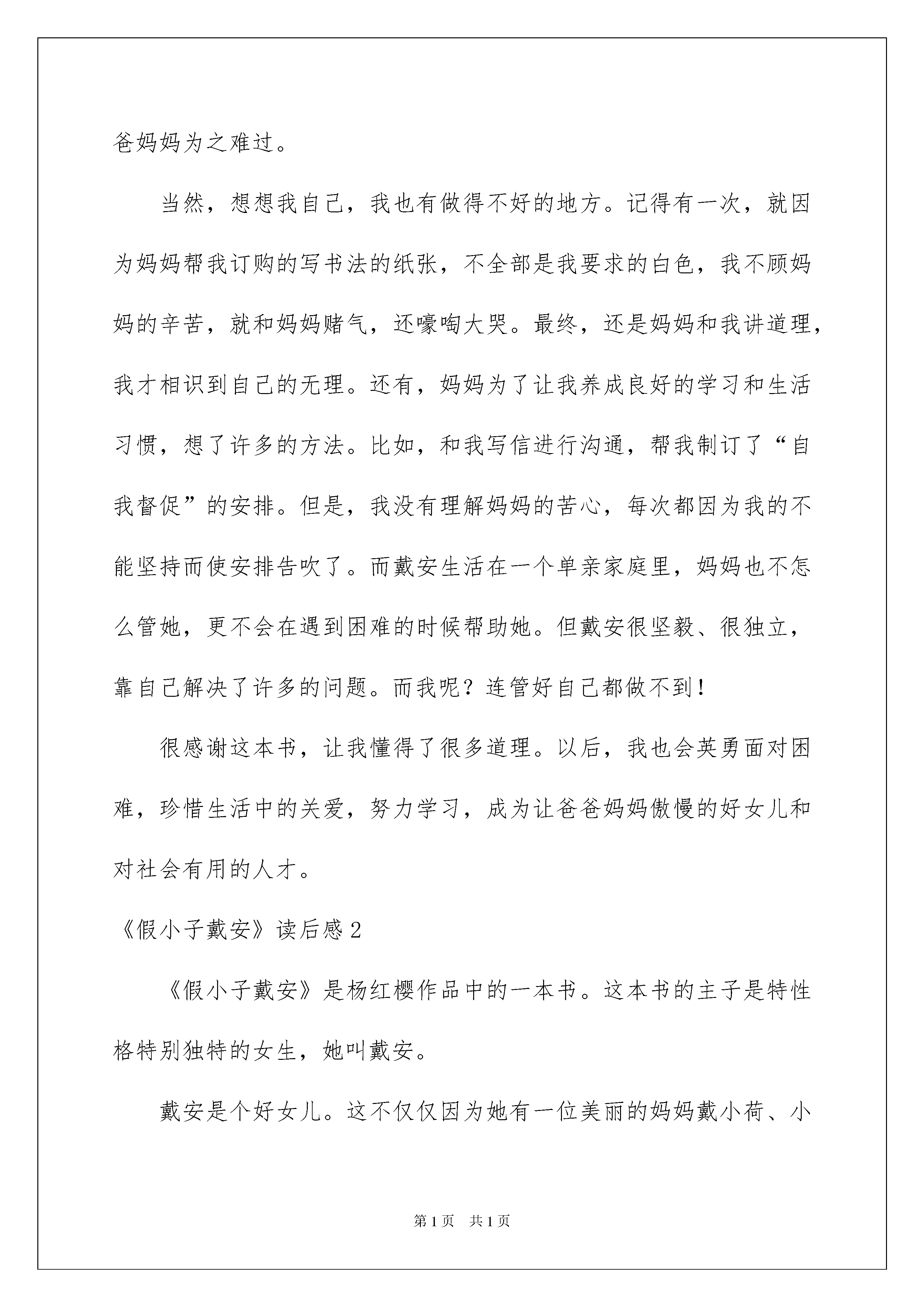 爸妈妈为之难过。

当然，想想我自己，我也有做得不好的地方。记得有一次，就因为妈妈帮我订购的写书法的纸张，不全部是我要求的白色，我不顾妈妈的辛苦，就和妈妈赌气，还嚎啕大哭。最终，还是妈妈和我讲道理，我才相识到自己的无理。还有，妈妈为了让我养成良好的学习和生活习惯，想了许多的方法。比如，和我写信进行沟通，帮我制订了“自我督促”的安排。但是，我没有理解妈妈的苦心，每次都因为我的不能坚持而使安排告吹了。而戴安生活在一个单亲家庭里，妈妈也不怎么管她，更不会在遇到困难的时候帮助她。但戴安很坚毅、很独立，靠自己解决了许多的问题。而我呢？连管好自己都做不到！

很感谢这本书，让我懂得了很多道理。以后，我也会英勇面对困难，珍惜生活中的关爱，努力学习，成为让爸爸妈妈傲慢的好女儿和对社会有用的人才。

《假小子戴安》读后感2

《假小子戴安》是杨红樱作品中的一本书。这本书的主子是特性格特别独特的女生，她叫戴安。

戴安是个好女儿。这不仅仅因为她有一位美丽的妈妈戴小荷、小

第1页 共1页